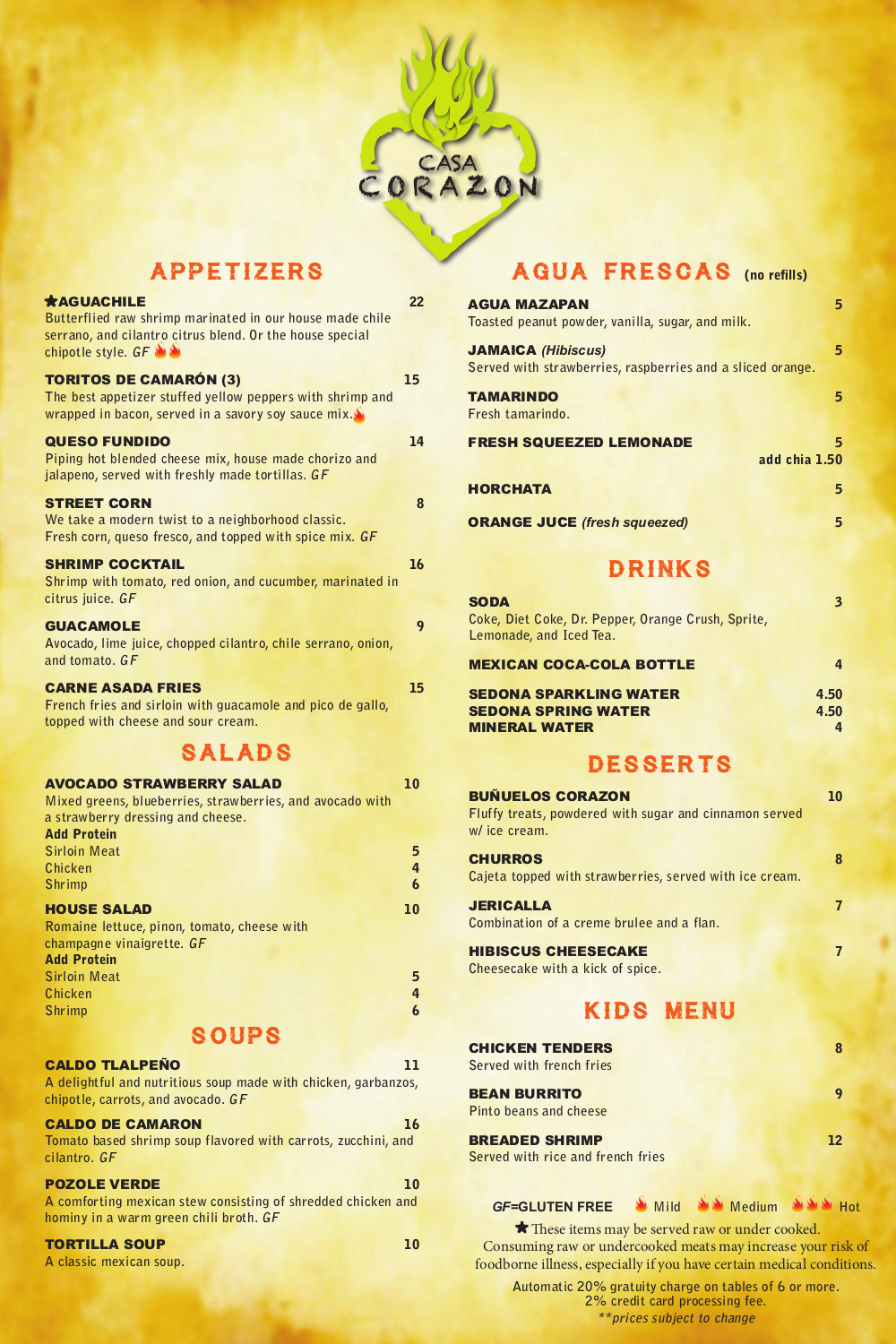 CASA
CORAZON

APPETIZERS

★AGUACHILE 22
Butterflied raw shrimp marinated in our house made chile serrano, and cilantro citrus blend. Or the house special chipotle style. GF

TORITOS DE CAMARÓN (3) 15
The best appetizer stuffed yellow peppers with shrimp and wrapped in bacon, served in a savory soy sauce mix.

QUESO FUNDIDO 14
Piping hot blended cheese mix, house made chorizo and jalapeno, served with freshly made tortillas. GF

STREET CORN 8
We take a modern twist to a neighborhood classic. Fresh corn, queso fresco, and topped with spice mix. GF

SHRIMP COCKTAIL 16
Shrimp with tomato, red onion, and cucumber, marinated in citrus juice. GF

GUACAMOLE 9
Avocado, lime juice, chopped cilantro, chile serrano, onion, and tomato. GF

CARNE ASADA FRIES 15
French fries and sirloin with guacamole and pico de gallo, topped with cheese and sour cream.

SALADS

AVOCADO STRAWBERRY SALAD 10
Mixed greens, blueberries, strawberries, and avocado with a strawberry dressing and cheese.
Add Protein
Sirloin Meat 5
Chicken 4
Shrimp 6

HOUSE SALAD 10
Romaine lettuce, pinon, tomato, cheese with champagne vinaigrette. GF
Add Protein
Sirloin Meat 5
Chicken 4
Shrimp 6

SOUPS

CALDO TLALPEÑO 11
A delightful and nutritious soup made with chicken, garbanzos, chipotle, carrots, and avocado. GF

CALDO DE CAMARON 16
Tomato based shrimp soup flavored with carrots, zucchini, and cilantro. GF

POZOLE VERDE 10
A comforting mexican stew consisting of shredded chicken and hominy in a warm green chili broth. GF

TORTILLA SOUP 10
A classic mexican soup.

AGUA FRESCAS (no refills)

AGUA MAZAPAN 5
Toasted peanut powder, vanilla, sugar, and milk.

JAMAICA (Hibiscus) 5
Served with strawberries, raspberries and a sliced orange.

TAMARINDO 5
Fresh tamarindo.

FRESH SQUEEZED LEMONADE 5
add chia 1.50

HORCHATA 5

ORANGE JUCE (fresh squeezed) 5

DRINKS

SODA 3
Coke, Diet Coke, Dr. Pepper, Orange Crush, Sprite, Lemonade, and Iced Tea.

MEXICAN COCA-COLA BOTTLE 4

SEDONA SPARKLING WATER 4.50
SEDONA SPRING WATER 4.50
MINERAL WATER 4

DESSERTS

BUÑUELOS CORAZON 10
Fluffy treats, powdered with sugar and cinnamon served w/ ice cream.

CHURROS 8
Cajeta topped with strawberries, served with ice cream.

JERICALLA 7
Combination of a creme brulee and a flan.

HIBISCUS CHEESECAKE 7
Cheesecake with a kick of spice.

KIDS MENU

CHICKEN TENDERS 8
Served with french fries

BEAN BURRITO 9
Pinto beans and cheese

BREADED SHRIMP 12
Served with rice and french fries

GF=GLUTEN FREE Mild Medium Hot

★ These items may be served raw or under cooked. Consuming raw or undercooked meats may increase your risk of foodborne illness, especially if you have certain medical conditions.

Automatic 20% gratuity charge on tables of 6 or more.
2% credit card processing fee.
**prices subject to change